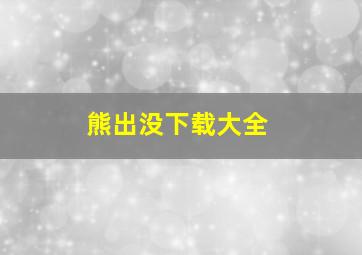 熊出没下载大全